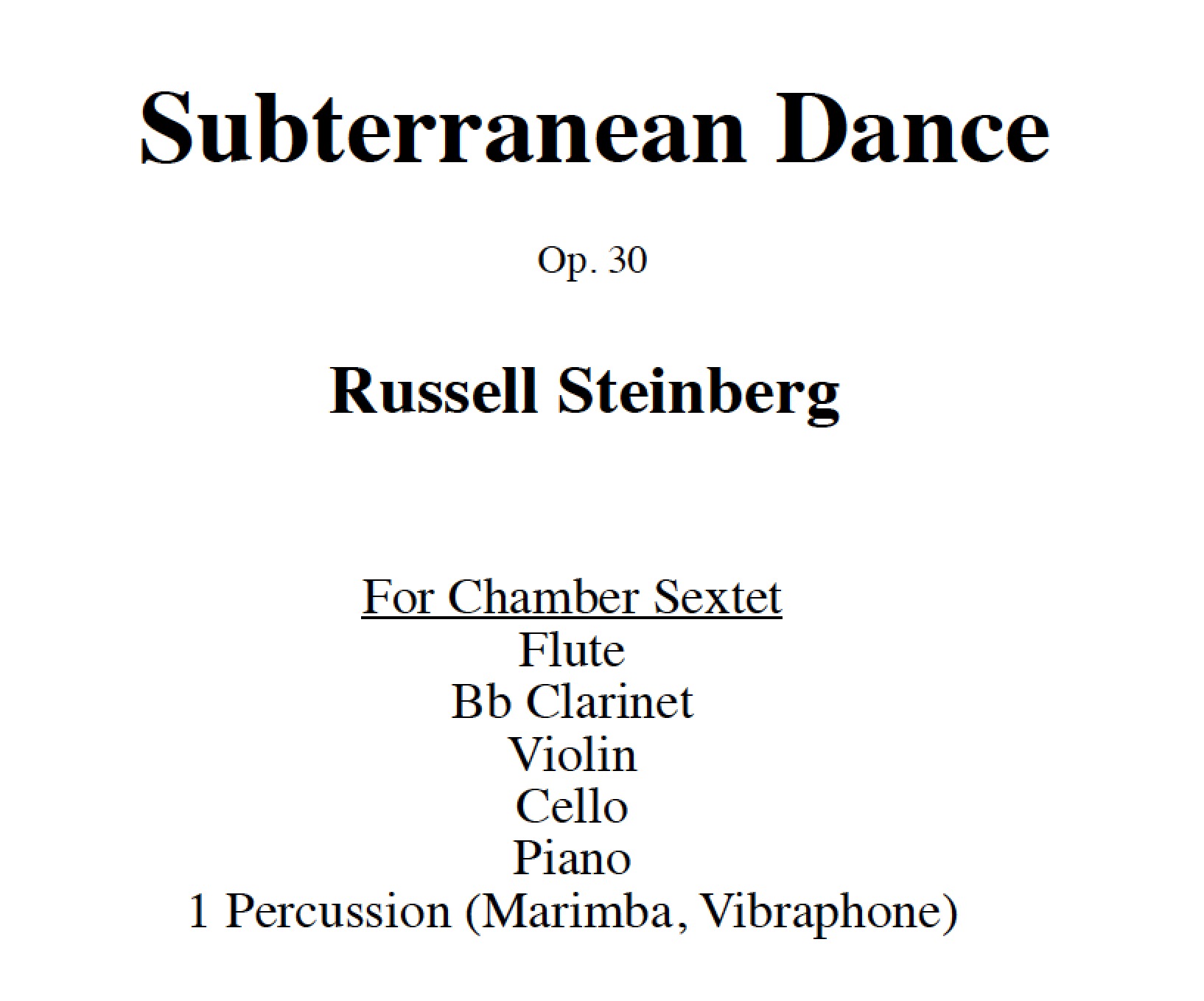 Subterranean Dance

Op. 30

Russell Steinberg

For Chamber Sextet
Flute
Bb Clarinet
Violin
Cello
Piano
1 Percussion (Marimba, Vibraphone)